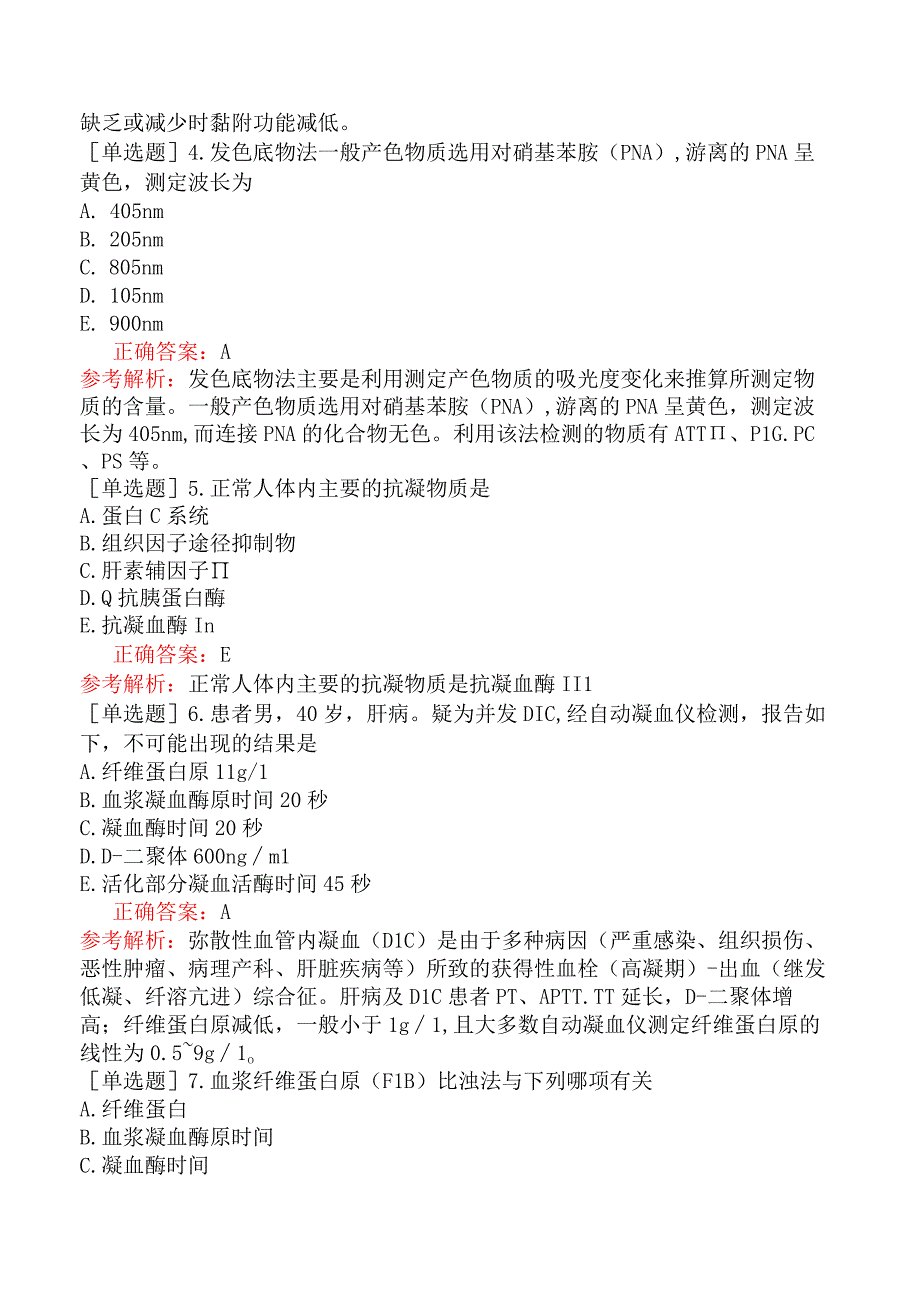 缺乏或减少时黏附功能减低。
［单选题］4.发色底物法一般产色物质选用对硝基苯胺（PNA），游离的PNA呈黄色，测定波长为
A. 405nm
B. 205nm
C. 805nm
D. 105nm
E. 900nm
正确答案：A
参考解析：发色底物法主要是利用测定产色物质的吸光度变化来推算所测定物质的含量。一般产色物质选用对硝基苯胺（PNA），游离的PNA呈黄色，测定波长为405nm,而连接PNA的化合物无色。利用该法检测的物质有ATTΠ、P1G.PC、PS等。
［单选题］5.正常人体内主要的抗凝物质是
A.蛋白C系统
B.组织因子途径抑制物
C.肝素辅因子Π
D.Q抗胰蛋白酶
E.抗凝血酶In
正确答案：E
参考解析：正常人体内主要的抗凝物质是抗凝血酶II1
［单选题］6.患者男，40岁，肝病。疑为并发DIC,经自动凝血仪检测，报告如下，不可能出现的结果是
A.纤维蛋白原11g/1
B.血浆凝血酶原时间20秒
C.凝血酶时间20秒
D.D-二聚体600ng／m1
E.活化部分凝血活酶时间45秒
正确答案：A
参考解析：弥散性血管内凝血（D1C）是由于多种病因（严重感染、组织损伤、恶性肿瘤、病理产科、肝脏疾病等）所致的获得性血栓（高凝期）-出血（继发低凝、纤溶亢进）综合征。肝病及D1C患者PT、APTT.TT延长，D-二聚体增高；纤维蛋白原减低，一般小于1g／1,且大多数自动凝血仪测定纤维蛋白原的线性为0.5~9g／1。
［单选题］7.血浆纤维蛋白原（F1B）比浊法与下列哪项有关
A.纤维蛋白
B.血浆凝血酶原时间
C.凝血酶时间